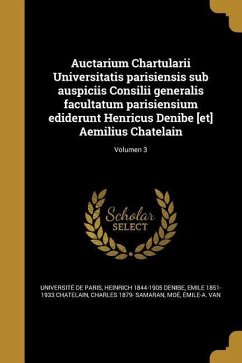 Auctarium Chartularii Universitatis parisiensis sub auspiciis Consilii generalis facultatum parisiensium ediderunt Henricus Denibe [et] Aemilius Chatelain

Volumen 3

Scholar SELECT

UNIVERSITÉ DE PARIS, HEINRICH 1844-1905 DENIBE, EMILE 1851-1933 CHATELAIN, CHARLES 1879- SAMARAN, MOÉ, ÉMILE-A. VAN